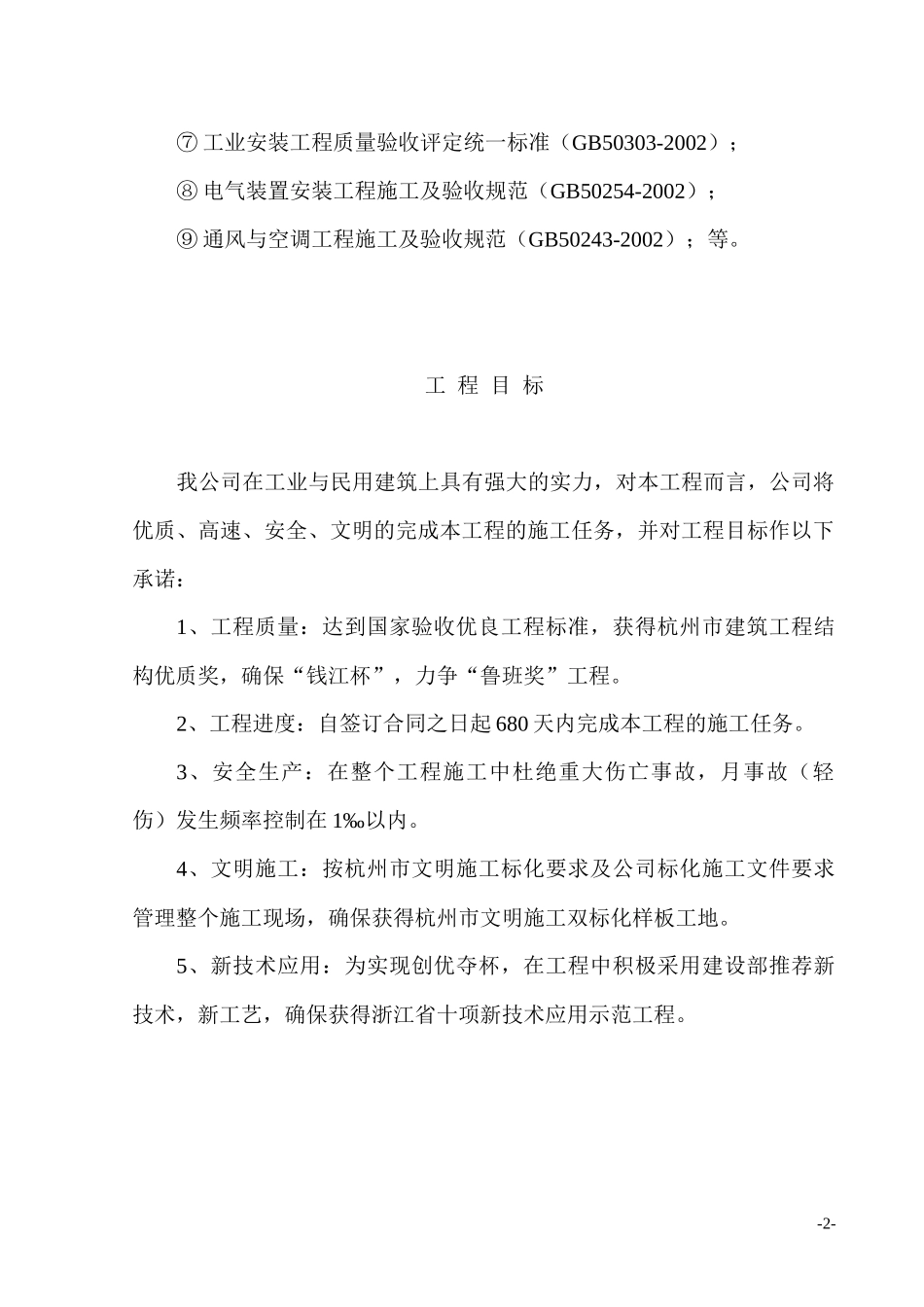 ⑦ 工业安装工程质量验收评定统一标准（GB50303-2002）；

⑧ 电气装置安装工程施工及验收规范（GB50254-2002）；

⑨ 通风与空调工程施工及验收规范（GB50243-2002）；等。

工 程 目 标

我公司在工业与民用建筑上具有强大的实力，对本工程而言，公司将优质、高速、安全、文明的完成本工程的施工任务，并对工程目标作以下承诺：

1、工程质量：达到国家验收优良工程标准，获得杭州市建筑工程结构优质奖，确保“钱江杯”，力争“鲁班奖”工程。

2、工程进度：自签订合同之日起 680 天内完成本工程的施工任务。

3、安全生产：在整个工程施工中杜绝重大伤亡事故，月事故（轻伤）发生频率控制在 1‰以内。

4、文明施工：按杭州市文明施工标化要求及公司标化施工文件要求管理整个施工现场，确保获得杭州市文明施工双标化样板工地。

5、新技术应用：为实现创优夺杯，在工程中积极采用建设部推荐新技术，新工艺，确保获得浙江省十项新技术应用示范工程。

-2-